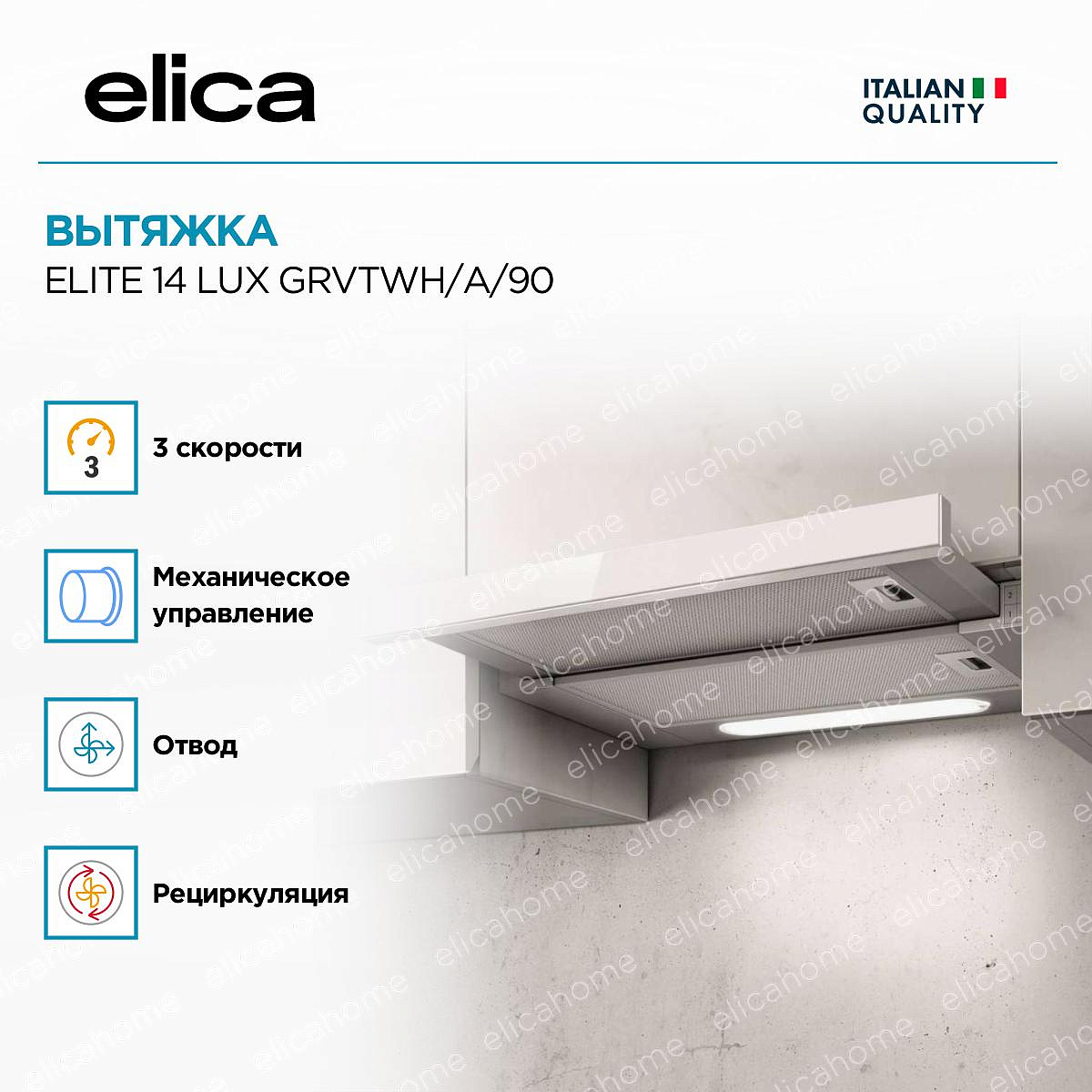 elica

ITALIAN
QUALITY

ВЫТЯЖКА
ELITE 14 LUX GRVTWH/A/90

3

3 скорости

Механическое управление

Отвод

Рециркуляция

elicahome